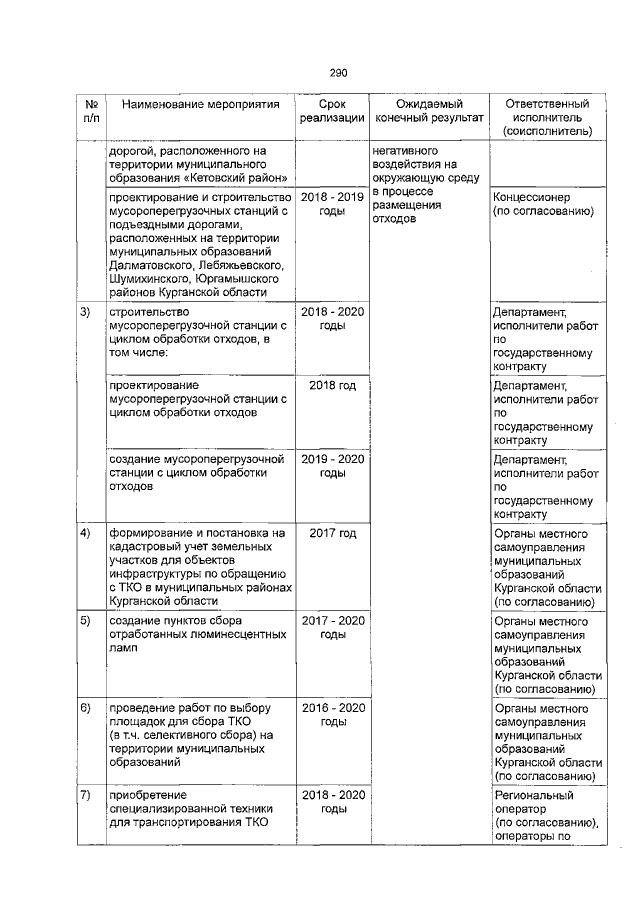 290

| № п/п | Наименование мероприятия | Срок реализации | Ожидаемый конечный результат | Ответственный исполнитель (соисполнитель) |
|---|---|---|---|---|
| | дорогой, расположенного на территории муниципального образования «Кетовский район» | | негативного воздействия на окружающую среду в процессе размещения отходов | |
| | проектирование и строительство мусороперегрузочных станций с подъездными дорогами, расположенных на территории муниципальных образований Далматовского, Лебяжьевского, Шумихинского, Юргамышского районов Курганской области | 2018 - 2019 годы | | Концессионер (по согласованию) |
| 3) | строительство мусороперегрузочной станции с циклом обработки отходов, в том числе: | 2018 - 2020 годы | | Департамент, исполнители работ по государственному контракту |
| | проектирование мусороперегрузочной станции с циклом обработки отходов | 2018 год | | Департамент, исполнители работ по государственному контракту |
| | создание мусороперегрузочной станции с циклом обработки отходов | 2019 - 2020 годы | | Департамент, исполнители работ по государственному контракту |
| 4) | формирование и постановка на кадастровый учет земельных участков для объектов инфраструктуры по обращению с ТКО в муниципальных районах Курганской области | 2017 год | | Органы местного самоуправления муниципальных образований Курганской области (по согласованию) |
| 5) | создание пунктов сбора отработанных люминесцентных ламп | 2017 - 2020 годы | | Органы местного самоуправления муниципальных образований Курганской области (по согласованию) |
| 6) | проведение работ по выбору площадок для сбора ТКО (в т.ч. селективного сбора) на территории муниципальных образований | 2016 - 2020 годы | | Органы местного самоуправления муниципальных образований Курганской области (по согласованию) |
| 7) | приобретение специализированной техники для транспортирования ТКО | 2018 - 2020 годы | | Региональный оператор (по согласованию), операторы по |